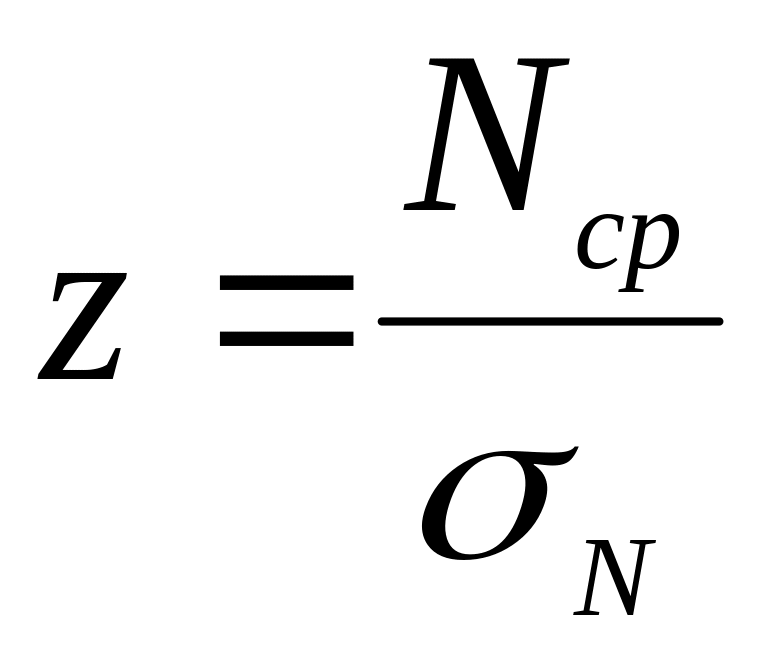 $Z = \frac{N_{cp}}{\sigma_N}$